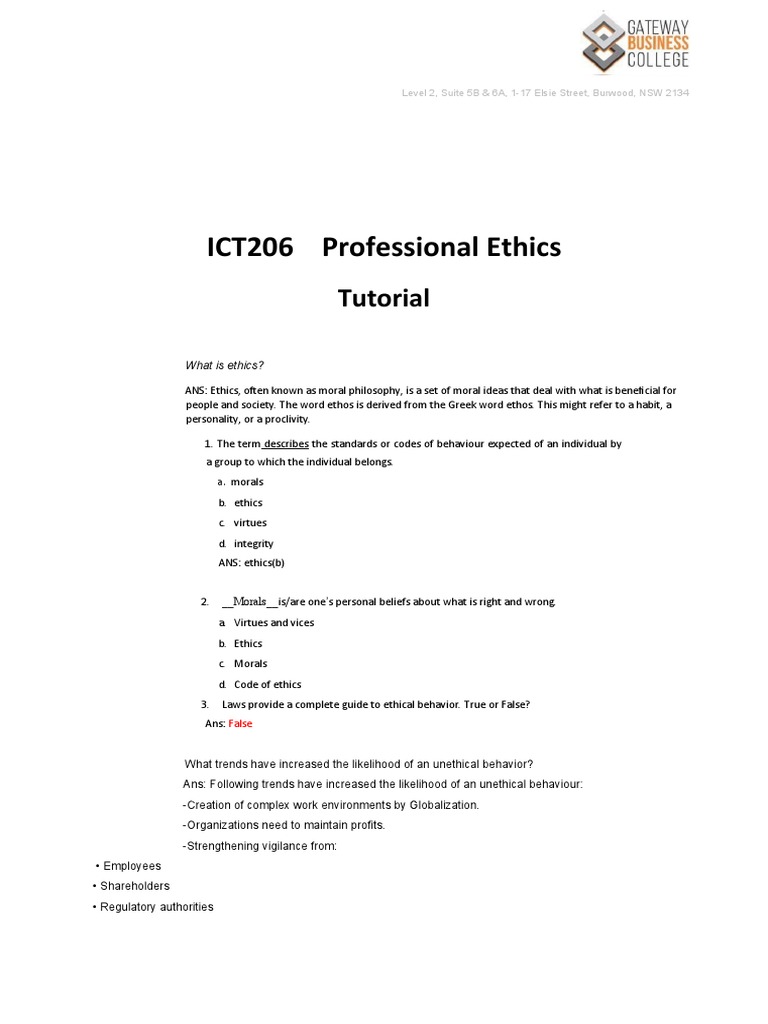 GATEWAY BUSINESS COLLEGE

Level 2, Suite 5B & 6A, 1-17 Elsie Street, Burwood, NSW 2134

ICT206 Professional Ethics

Tutorial

What is ethics?

ANS: Ethics, often known as moral philosophy, is a set of moral ideas that deal with what is beneficial for people and society. The word ethos is derived from the Greek word ethos. This might refer to a habit, a personality, or a proclivity.

1. The term describes the standards or codes of behaviour expected of an individual by a group to which the individual belongs.

a. morals

b. ethics

c. virtues

d. integrity

ANS: ethics(b)

2. __Morals__is/are one's personal beliefs about what is right and wrong.

a. Virtues and vices

b. Ethics

c. Morals

d. Code of ethics

3. Laws provide a complete guide to ethical behavior. True or False?

Ans: False

What trends have increased the likelihood of an unethical behavior?

Ans: Following trends have increased the likelihood of an unethical behaviour:

-Creation of complex work environments by Globalization.

-Organizations need to maintain profits.

-Strengthening vigilance from:

• Employees

• Shareholders

• Regulatory authorities